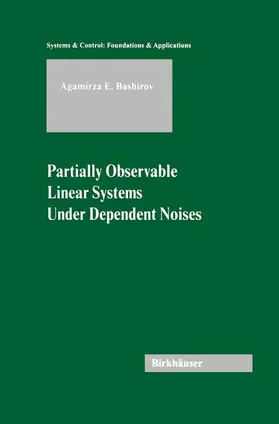 Systems & Control: Foundations & Applications

Agamirza E. Bashirov

Partially Observable Linear Systems Under Dependent Noises

Birkhäuser